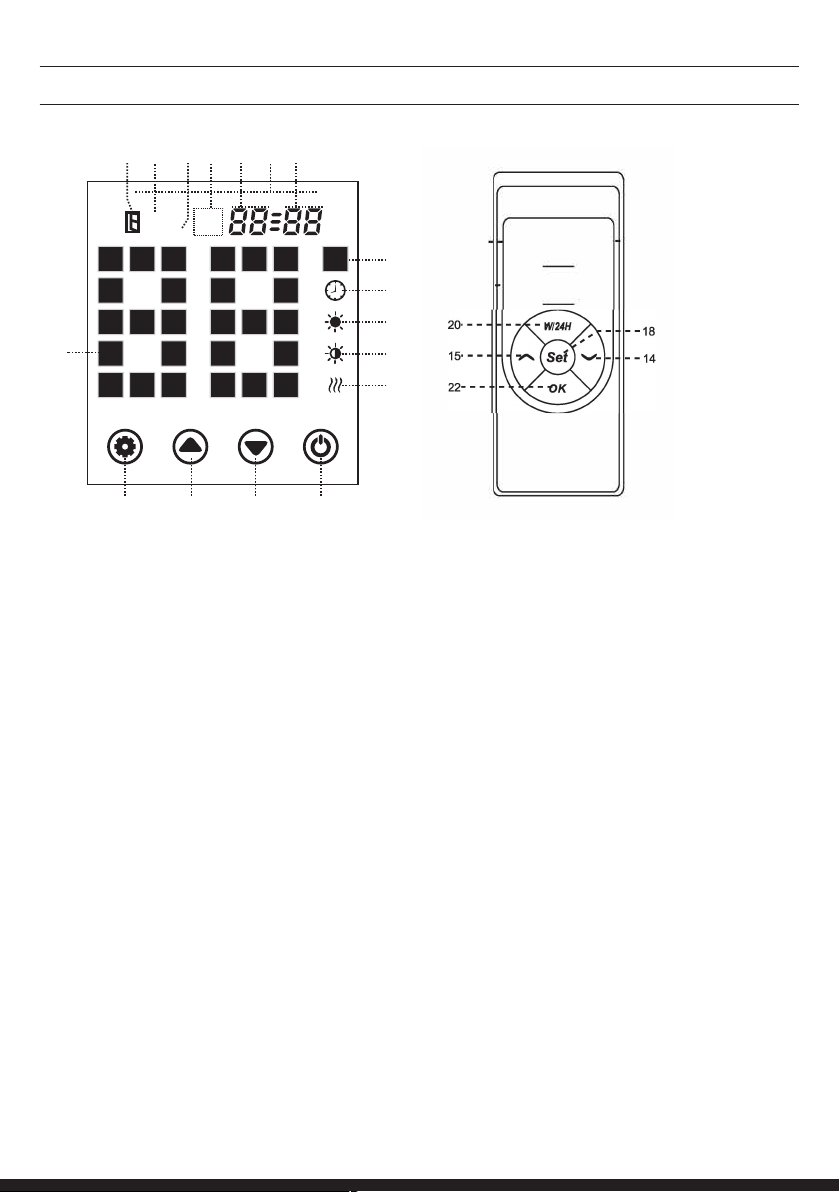 88:88

20
W/24H
18
15
Set
14
22
OK